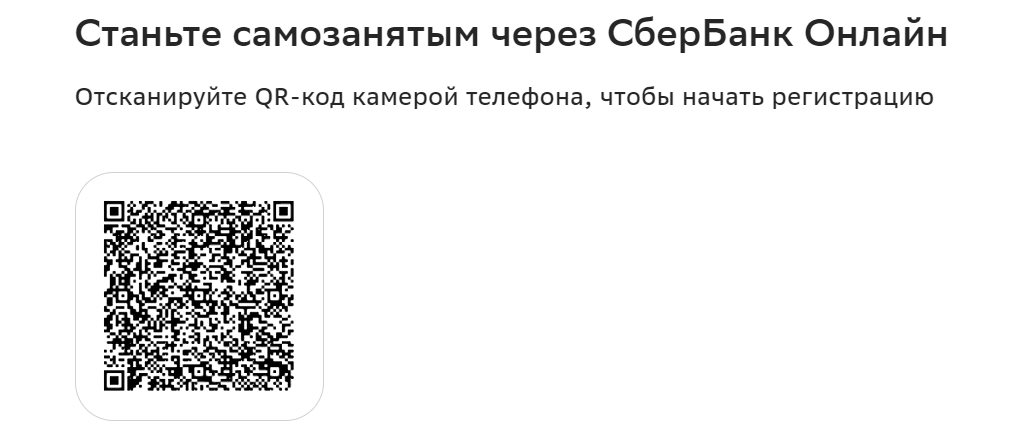 Станьте самозанятым через СберБанк Онлайн

Отсканируйте QR-код камерой телефона, чтобы начать регистрацию